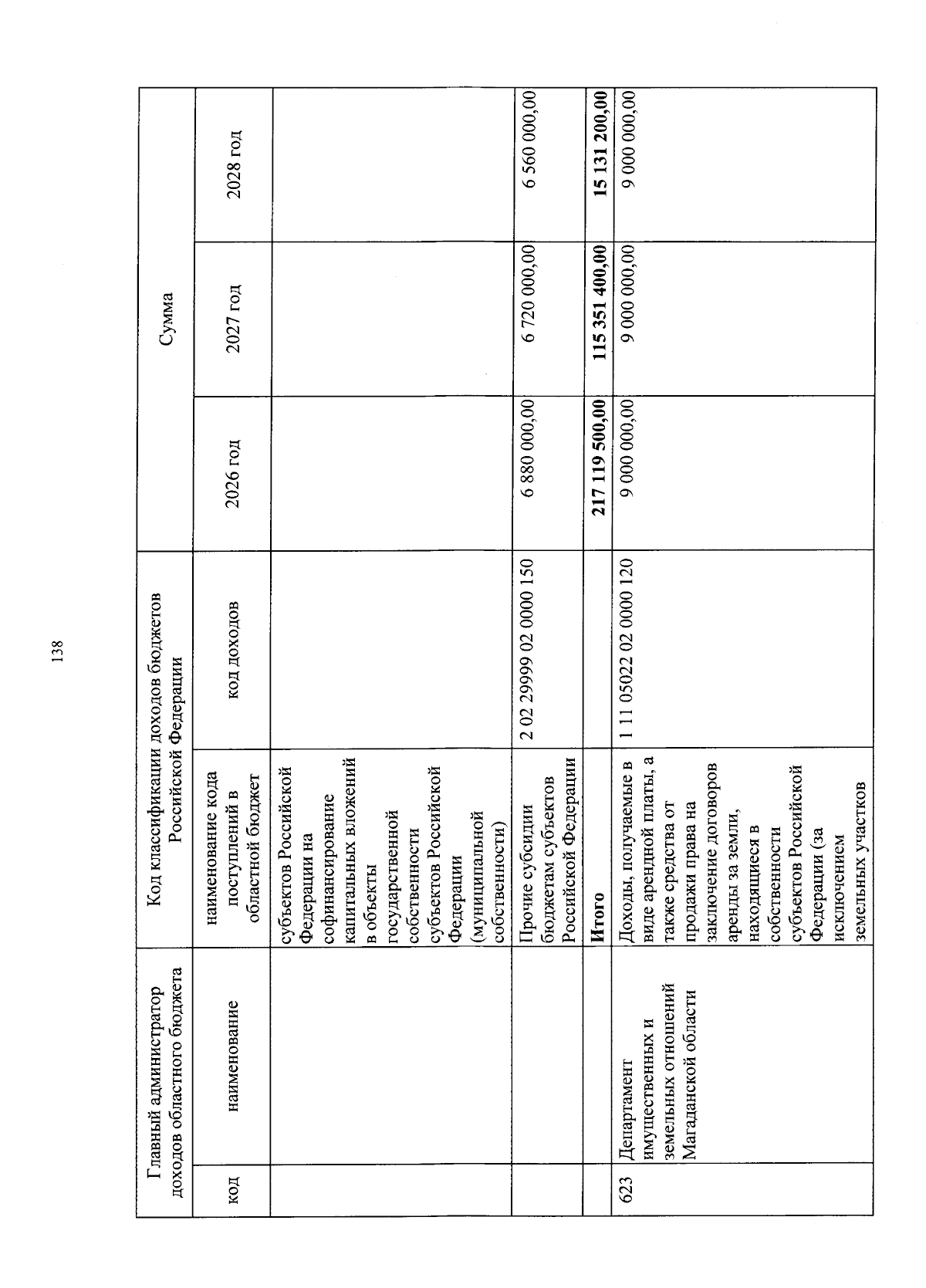 138

| Главный администратор доходов областного бюджета | | Код классификации доходов бюджетов Российской Федерации | | Сумма | | |
|---|---|---|---|---|---|---|
| код | наименование | наименование кода поступлений в областной бюджет | код доходов | 2026 год | 2027 год | 2028 год |
| | | субъектов Российской Федерации на софинансирование капитальных вложений в объекты государственной собственности субъектов Российской Федерации (муниципальной собственности) | | | | |
| | | Прочие субсидии бюджетам субъектов Российской Федерации | 2 02 29999 02 0000 150 | 6 880 000,00 | 6 720 000,00 | 6 560 000,00 |
| | | Итого | | 217 119 500,00 | 115 351 400,00 | 15 131 200,00 |
| 623 | Департамент имущественных и земельных отношений Магаданской области | Доходы, получаемые в виде арендной платы, а также средства от продажи права на заключение договоров аренды за земли, находящиеся в собственности субъектов Российской Федерации (за исключением земельных участков | 1 11 05022 02 0000 120 | 9 000 000,00 | 9 000 000,00 | 9 000 000,00 |